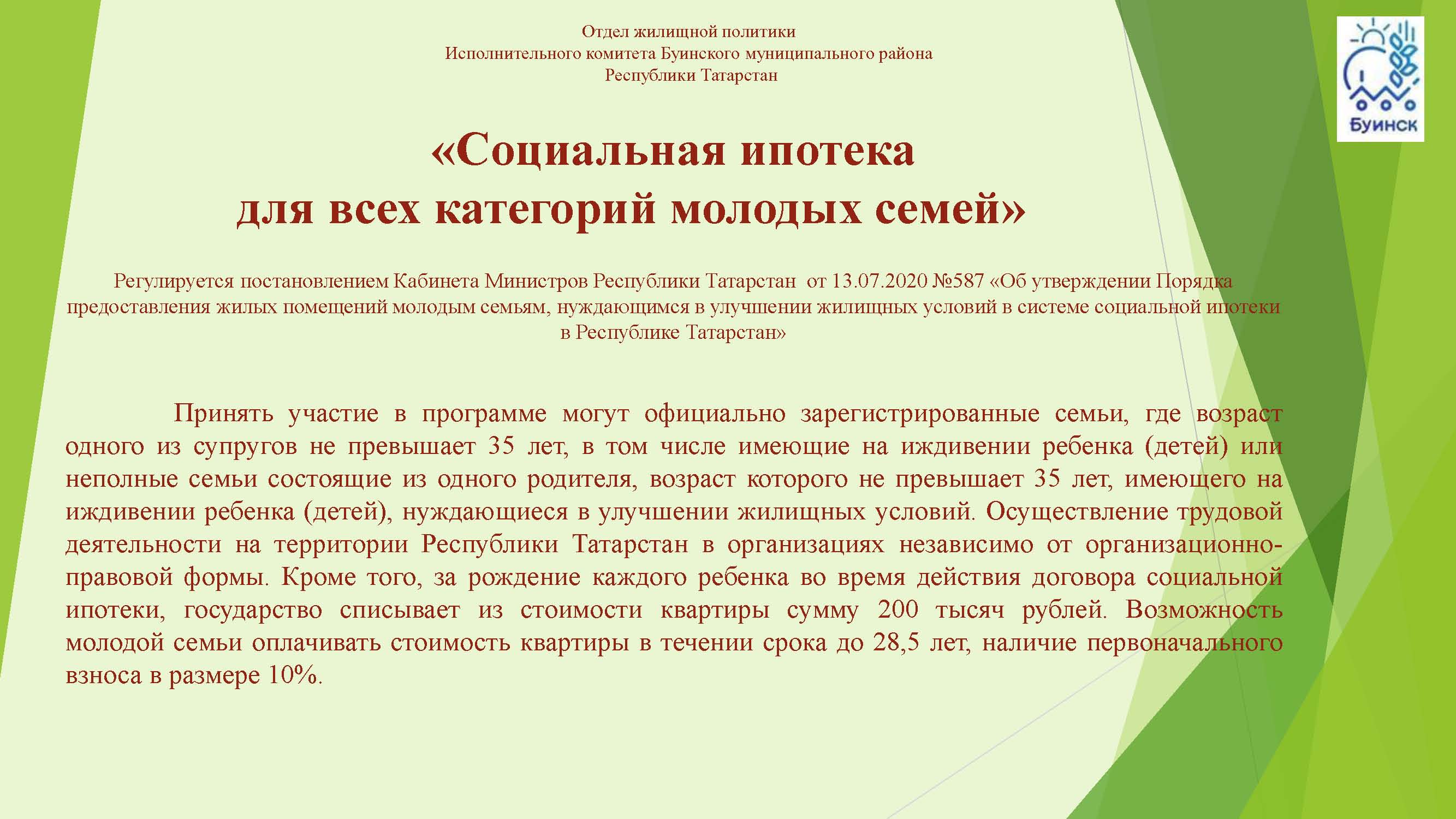 Отдел жилищной политики
Исполнительного комитета Буинского муниципального района
Республики Татарстан

Буинск

«Социальная ипотека
для всех категорий молодых семей»

Регулируется постановлением Кабинета Министров Республики Татарстан от 13.07.2020 №587 «Об утверждении Порядка предоставления жилых помещений молодым семьям, нуждающимся в улучшении жилищных условий в системе социальной ипотеки в Республике Татарстан»

Принять участие в программе могут официально зарегистрированные семьи, где возраст одного из супругов не превышает 35 лет, в том числе имеющие на иждивении ребенка (детей) или неполные семьи состоящие из одного родителя, возраст которого не превышает 35 лет, имеющего на иждивении ребенка (детей), нуждающиеся в улучшении жилищных условий. Осуществление трудовой деятельности на территории Республики Татарстан в организациях независимо от организационно-правовой формы. Кроме того, за рождение каждого ребенка во время действия договора социальной ипотеки, государство списывает из стоимости квартиры сумму 200 тысяч рублей. Возможность молодой семьи оплачивать стоимость квартиры в течении срока до 28,5 лет, наличие первоначального взноса в размере 10%.